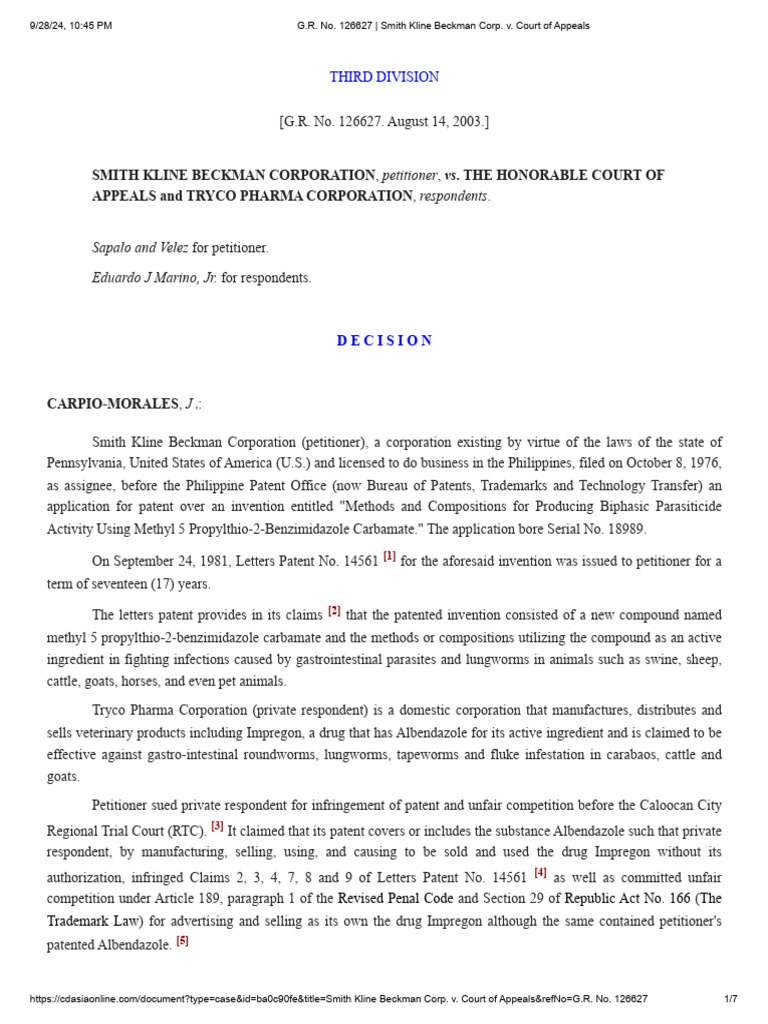 9/28/24, 10:45 PM G.R. No. 126627 | Smith Kline Beckman Corp. v. Court of Appeals

THIRD DIVISION

[G.R. No. 126627. August 14, 2003.]

SMITH KLINE BECKMAN CORPORATION, petitioner, vs. THE HONORABLE COURT OF APPEALS and TRYCO PHARMA CORPORATION, respondents.

Sapalo and Velez for petitioner.

Eduardo J Marino, Jr. for respondents.

DECISION

CARPIO-MORALES, J.:

Smith Kline Beckman Corporation (petitioner), a corporation existing by virtue of the laws of the state of Pennsylvania, United States of America (U.S.) and licensed to do business in the Philippines, filed on October 8, 1976, as assignee, before the Philippine Patent Office (now Bureau of Patents, Trademarks and Technology Transfer) an application for patent over an invention entitled "Methods and Compositions for Producing Biphasic Parasiticide Activity Using Methyl 5 Propylthio-2-Benzimidazole Carbamate." The application bore Serial No. 18989.

On September 24, 1981, Letters Patent No. 14561 [1] for the aforesaid invention was issued to petitioner for a term of seventeen (17) years.

The letters patent provides in its claims [2] that the patented invention consisted of a new compound named methyl 5 propylthio-2-benzimidazole carbamate and the methods or compositions utilizing the compound as an active ingredient in fighting infections caused by gastrointestinal parasites and lungworms in animals such as swine, sheep, cattle, goats, horses, and even pet animals.

Tryco Pharma Corporation (private respondent) is a domestic corporation that manufactures, distributes and sells veterinary products including Impregon, a drug that has Albendazole for its active ingredient and is claimed to be effective against gastro-intestinal roundworms, lungworms, tapeworms and fluke infestation in carabaos, cattle and goats.

Petitioner sued private respondent for infringement of patent and unfair competition before the Caloocan City Regional Trial Court (RTC). [3] It claimed that its patent covers or includes the substance Albendazole such that private respondent, by manufacturing, selling, using, and causing to be sold and used the drug Impregon without its authorization, infringed Claims 2, 3, 4, 7, 8 and 9 of Letters Patent No. 14561 [4] as well as committed unfair competition under Article 189, paragraph 1 of the Revised Penal Code and Section 29 of Republic Act No. 166 (The Trademark Law) for advertising and selling as its own the drug Impregon although the same contained petitioner's patented Albendazole. [5]

https://cdasiaonline.com/document?type=case&id=ba0c90fe&title=Smith Kline Beckman Corp. v. Court of Appeals&refNo=G.R. No. 126627 1/7